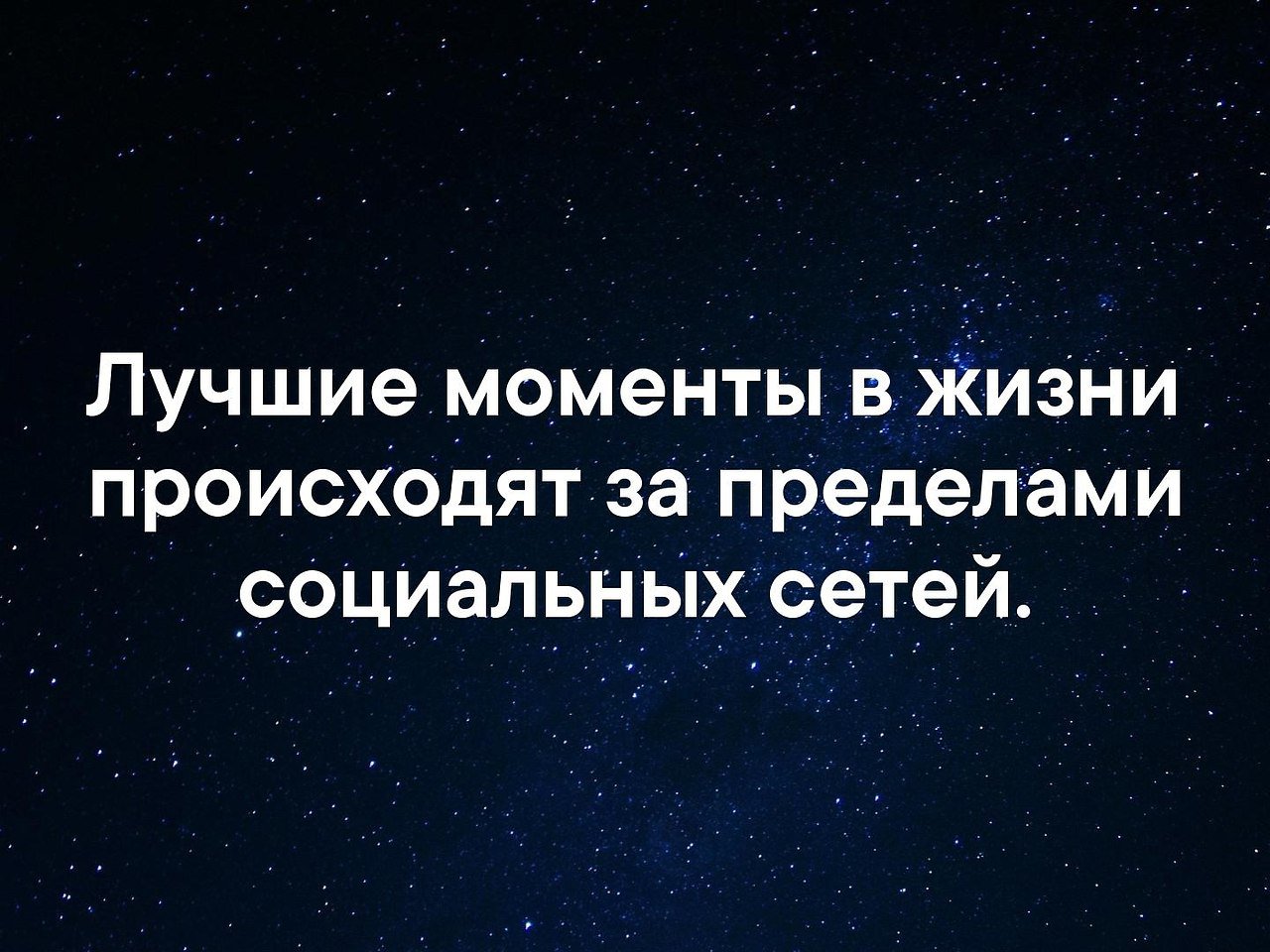 Лучшие моменты в жизни происходят за пределами социальных сетей.